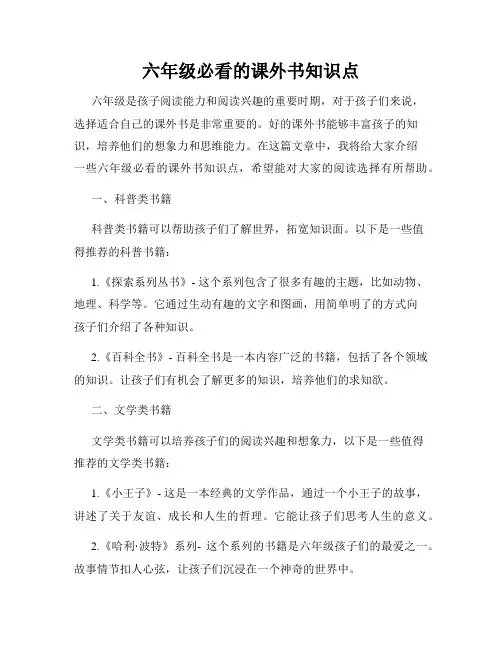 六年级必看的课外书知识点

六年级是孩子阅读能力和阅读兴趣的重要时期，对于孩子们来说，选择适合自己的课外书是非常重要的。好的课外书能够丰富孩子的知识，培养他们的想象力和思维能力。在这篇文章中，我将给大家介绍一些六年级必看的课外书知识点，希望能对大家的阅读选择有所帮助。

一、科普类书籍

科普类书籍可以帮助孩子们了解世界，拓宽知识面。以下是一些值得推荐的科普书籍：

1.《探索系列丛书》- 这个系列包含了很多有趣的主题，比如动物、地理、科学等。它通过生动有趣的文字和图画，用简单明了的方式向孩子们介绍了各种知识。

2.《百科全书》- 百科全书是一本内容广泛的书籍，包括了各个领域的知识。让孩子们有机会了解更多的知识，培养他们的求知欲。

二、文学类书籍

文学类书籍可以培养孩子们的阅读兴趣和想象力，以下是一些值得推荐的文学类书籍：

1.《小王子》- 这是一本经典的文学作品，通过一个小王子的故事，讲述了关于友谊、成长和人生的哲理。它能让孩子们思考人生的意义。

2.《哈利·波特》系列- 这个系列的书籍是六年级孩子们的最爱之一。故事情节扣人心弦，让孩子们沉浸在一个神奇的世界中。